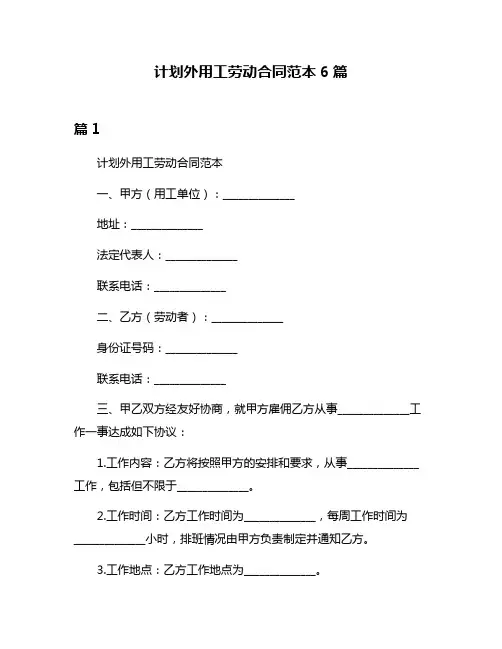 计划外用工劳动合同范本 6 篇

篇 1

计划外用工劳动合同范本

一、甲方（用工单位）：______________

地址：______________

法定代表人：______________

联系电话：______________

二、乙方（劳动者）：______________

身份证号码：______________

联系电话：______________

三、甲乙双方经友好协商，就甲方雇佣乙方从事______________工作一事达成如下协议：

1.工作内容：乙方将按照甲方的安排和要求，从事______________工作，包括但不限于______________。

2.工作时间：乙方工作时间为______________，每周工作时间为______________小时，排班情况由甲方负责制定并通知乙方。

3.工作地点：乙方工作地点为______________。